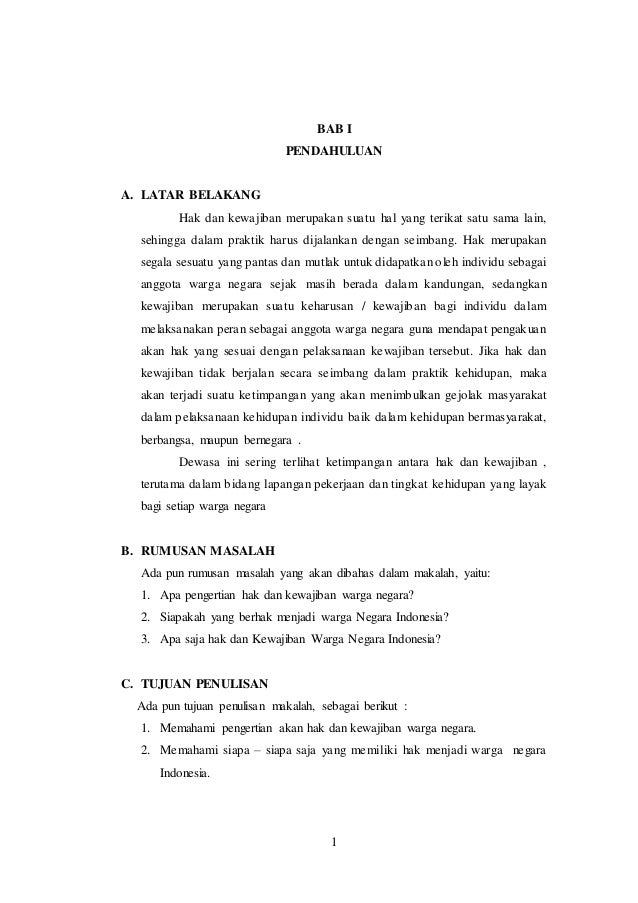 BAB I
PENDAHULUAN

A. LATAR BELAKANG

Hak dan kewajiban merupakan suatu hal yang terikat satu sama lain, sehingga dalam praktik harus dijalankan dengan seimbang. Hak merupakan segala sesuatu yang pantas dan mutlak untuk didapatkan oleh individu sebagai anggota warga negara sejak masih berada dalam kandungan, sedangkan kewajiban merupakan suatu keharusan / kewajiban bagi individu dalam melaksanakan peran sebagai anggota warga negara guna mendapat pengakuan akan hak yang sesuai dengan pelaksanaan kewajiban tersebut. Jika hak dan kewajiban tidak berjalan secara seimbang dalam praktik kehidupan, maka akan terjadi suatu ketimpangan yang akan menimbulkan gejolak masyarakat dalam pelaksanaan kehidupan individu baik dalam kehidupan bermasyarakat, berbangsa, maupun bernegara .

Dewasa ini sering terlihat ketimpangan antara hak dan kewajiban , terutama dalam bidang lapangan pekerjaan dan tingkat kehidupan yang layak bagi setiap warga negara

B. RUMUSAN MASALAH

Ada pun rumusan masalah yang akan dibahas dalam makalah, yaitu:
1. Apa pengertian hak dan kewajiban warga negara?
2. Siapakah yang berhak menjadi warga Negara Indonesia?
3. Apa saja hak dan Kewajiban Warga Negara Indonesia?

C. TUJUAN PENULISAN

Ada pun tujuan penulisan makalah, sebagai berikut :
1. Memahami pengertian akan hak dan kewajiban warga negara.
2. Memahami siapa – siapa saja yang memiliki hak menjadi warga negara Indonesia.

1